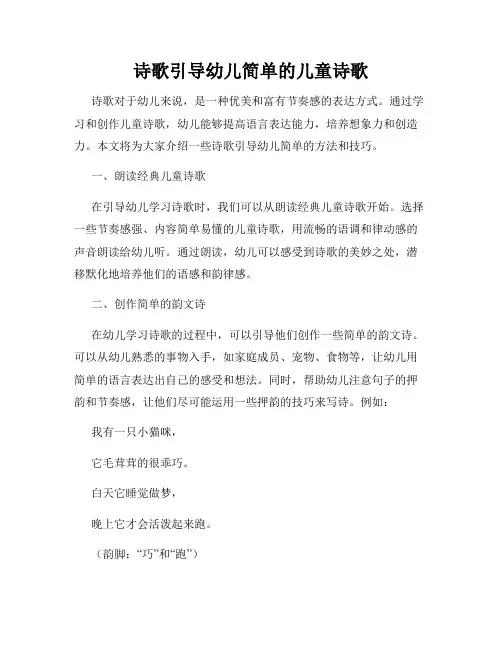 诗歌引导幼儿简单的儿童诗歌

诗歌对于幼儿来说，是一种优美和富有节奏感的表达方式。通过学习和创作儿童诗歌，幼儿能够提高语言表达能力，培养想象力和创造力。本文将为大家介绍一些诗歌引导幼儿简单的方法和技巧。

一、朗读经典儿童诗歌

在引导幼儿学习诗歌时，我们可以从朗读经典儿童诗歌开始。选择一些节奏感强、内容简单易懂的儿童诗歌，用流畅的语调和律动感的声音朗读给幼儿听。通过朗读，幼儿可以感受到诗歌的美妙之处，潜移默化地培养他们的语感和韵律感。

二、创作简单的韵文诗

在幼儿学习诗歌的过程中，可以引导他们创作一些简单的韵文诗。可以从幼儿熟悉的事物入手，如家庭成员、宠物、食物等，让幼儿用简单的语言表达出自己的感受和想法。同时，帮助幼儿注意句子的押韵和节奏感，让他们尽可能运用一些押韵的技巧来写诗。例如：

我有一只小猫咪，

它毛茸茸的很乖巧。

白天它睡觉做梦，

晚上它才会活泼起来跑。

（韵脚：“巧”和“跑”）